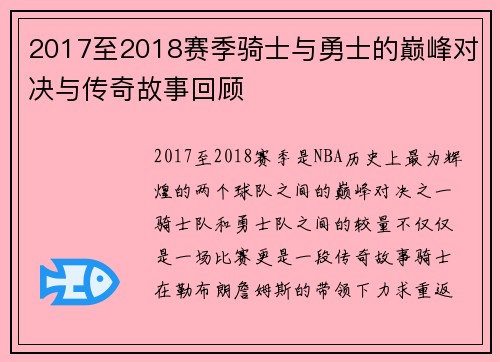 2017至2018赛季骑士与勇士的巅峰对决与传奇故事回顾

2017至2018赛季是NBA历史上最为辉煌的两个球队之间的巅峰对决之一骑士队和勇士队之间的较量不仅仅是一场比赛更是一段传奇故事骑士在勒布朗詹姆斯的带领下力求重返